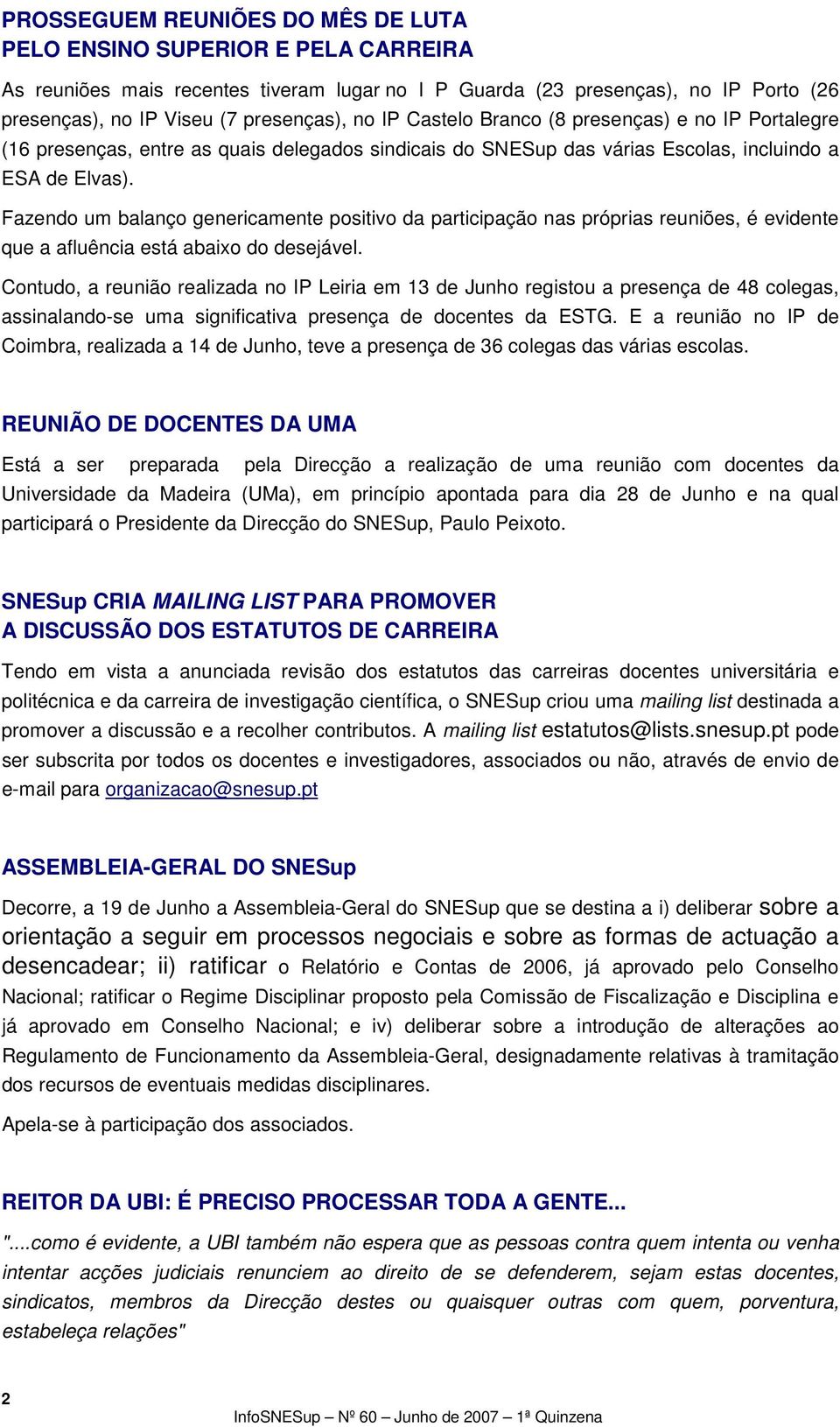 PROSSEGUEM REUNIÕES DO MÊS DE LUTA
PELO ENSINO SUPERIOR E PELA CARREIRA

As reuniões mais recentes tiveram lugar no I P Guarda (23 presenças), no IP Porto (26 presenças), no IP Viseu (7 presenças), no IP Castelo Branco (8 presenças) e no IP Portalegre (16 presenças, entre as quais delegados sindicais do SNESup das várias Escolas, incluindo a ESA de Elvas).

Fazendo um balanço genericamente positivo da participação nas próprias reuniões, é evidente que a afluência está abaixo do desejável.

Contudo, a reunião realizada no IP Leiria em 13 de Junho registou a presença de 48 colegas, assinalando-se uma significativa presença de docentes da ESTG. E a reunião no IP de Coimbra, realizada a 14 de Junho, teve a presença de 36 colegas das várias escolas.

REUNIÃO DE DOCENTES DA UMA

Está a ser preparada pela Direcção a realização de uma reunião com docentes da Universidade da Madeira (UMa), em princípio apontada para dia 28 de Junho e na qual participará o Presidente da Direcção do SNESup, Paulo Peixoto.

SNESup CRIA MAILING LIST PARA PROMOVER
A DISCUSSÃO DOS ESTATUTOS DE CARREIRA

Tendo em vista a anunciada revisão dos estatutos das carreiras docentes universitária e politécnica e da carreira de investigação científica, o SNESup criou uma mailing list destinada a promover a discussão e a recolher contributos. A mailing list estatutos@lists.snesup.pt pode ser subscrita por todos os docentes e investigadores, associados ou não, através de envio de e-mail para organizacao@snesup.pt

ASSEMBLEIA-GERAL DO SNESup

Decorre, a 19 de Junho a Assembleia-Geral do SNESup que se destina a i) deliberar sobre a orientação a seguir em processos negociais e sobre as formas de actuação a desencadear; ii) ratificar o Relatório e Contas de 2006, já aprovado pelo Conselho Nacional; ratificar o Regime Disciplinar proposto pela Comissão de Fiscalização e Disciplina e já aprovado em Conselho Nacional; e iv) deliberar sobre a introdução de alterações ao Regulamento de Funcionamento da Assembleia-Geral, designadamente relativas à tramitação dos recursos de eventuais medidas disciplinares.

Apela-se à participação dos associados.

REITOR DA UBI: É PRECISO PROCESSAR TODA A GENTE...

"...como é evidente, a UBI também não espera que as pessoas contra quem intenta ou venha intentar acções judiciais renunciem ao direito de se defenderem, sejam estas docentes, sindicatos, membros da Direcção destes ou quaisquer outras com quem, porventura, estabeleça relações"

2

InfoSNESup – Nº 60 – Junho de 2007 – 1ª Quinzena